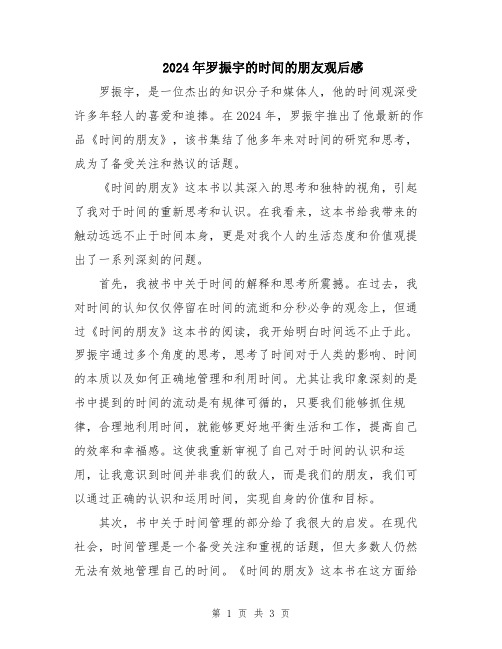 2024年罗振宇的时间的朋友观后感

罗振宇，是一位杰出的知识分子和媒体人，他的时间观深受许多年轻人的喜爱和追捧。在2024年，罗振宇推出了他最新的作品《时间的朋友》，该书集结了他多年来对时间的研究和思考，成为了备受关注和热议的话题。

《时间的朋友》这本书以其深入的思考和独特的视角，引起了我对于时间的重新思考和认识。在我看来，这本书给我带来的触动远远不止于时间本身，更是对我个人的生活态度和价值观提出了一系列深刻的问题。

首先，我被书中关于时间的解释和思考所震撼。在过去，我对时间的认知仅仅停留在时间的流逝和分秒必争的观念上，但通过《时间的朋友》这本书的阅读，我开始明白时间远不止于此。罗振宇通过多个角度的思考，思考了时间对于人类的影响、时间的本质以及如何正确地管理和利用时间。尤其让我印象深刻的是书中提到的时间的流动是有规律可循的，只要我们能够抓住规律，合理地利用时间，就能够更好地平衡生活和工作，提高自己的效率和幸福感。这使我重新审视了自己对于时间的认识和运用，让我意识到时间并非我们的敌人，而是我们的朋友，我们可以通过正确的认识和运用时间，实现自身的价值和目标。

其次，书中关于时间管理的部分给了我很大的启发。在现代社会，时间管理是一个备受关注和重视的话题，但大多数人仍然无法有效地管理自己的时间。《时间的朋友》这本书在这方面给

第 1 页 共 3 页